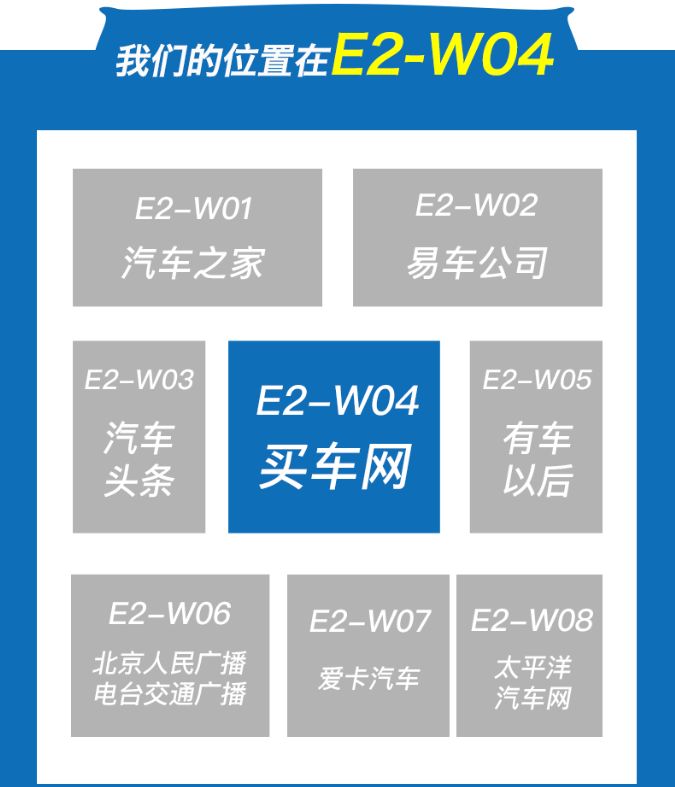 我们的位置在E2-W04

E2-W01
汽车之家

E2-W02
易车公司

E2-W03
汽车头条

E2-W04
买车网

E2-W05
有车以后

E2-W06
北京人民广播电台交通广播

E2-W07
爱卡汽车

E2-W08
太平洋汽车网